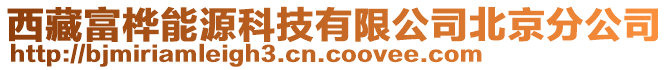 西藏富桦能源科技有限公司北京分公司
http://bjmiriamleigh3.cn.coovee.com